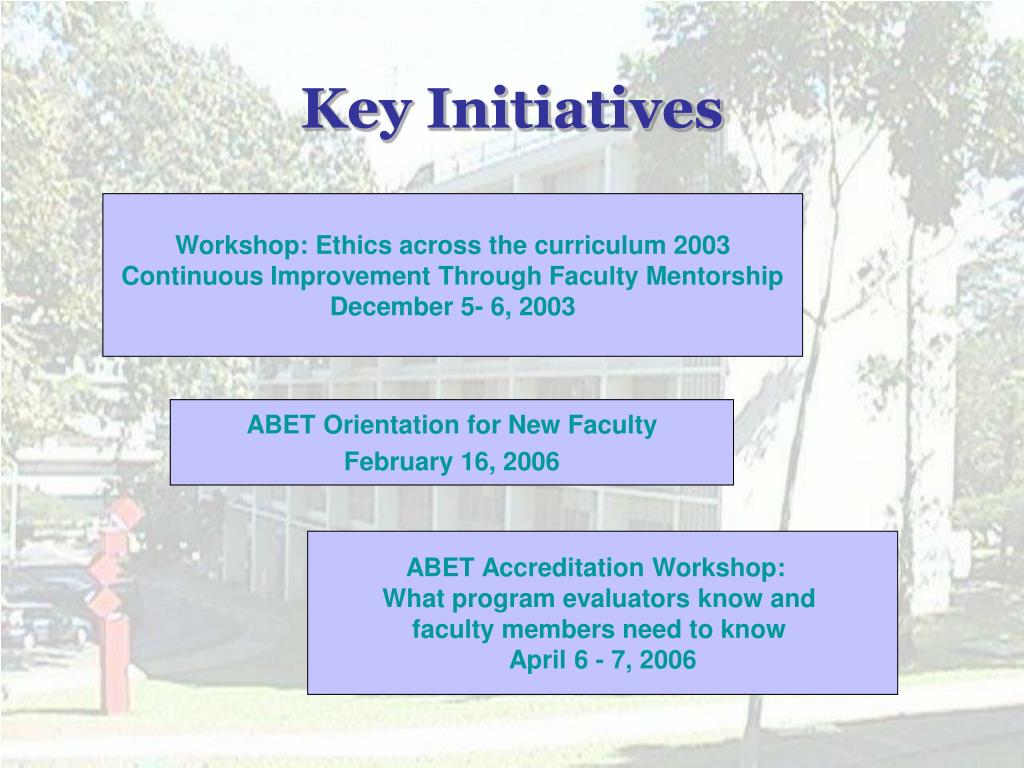 Key Initiatives

Workshop: Ethics across the curriculum 2003
Continuous Improvement Through Faculty Mentorship
December 5- 6, 2003

ABET Orientation for New Faculty
February 16, 2006

ABET Accreditation Workshop:
What program evaluators know and faculty members need to know
April 6 - 7, 2006